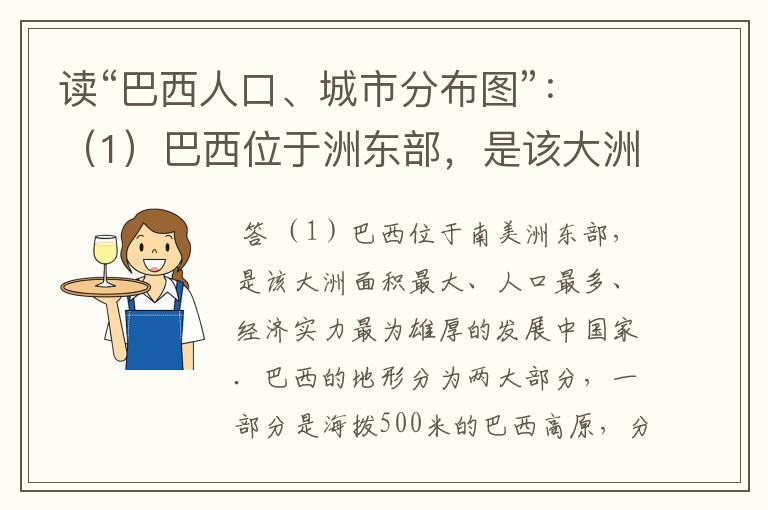 读“巴西人口、城市分布图”：
（1）巴西位于洲东部，是该大洲

答（1）巴西位于南美洲东部，是该大洲面积最大、人口最多、经济实力最为雄厚的发展中国家．巴西的地形分为两大部分，一部分是海拔500米的巴西高原，分